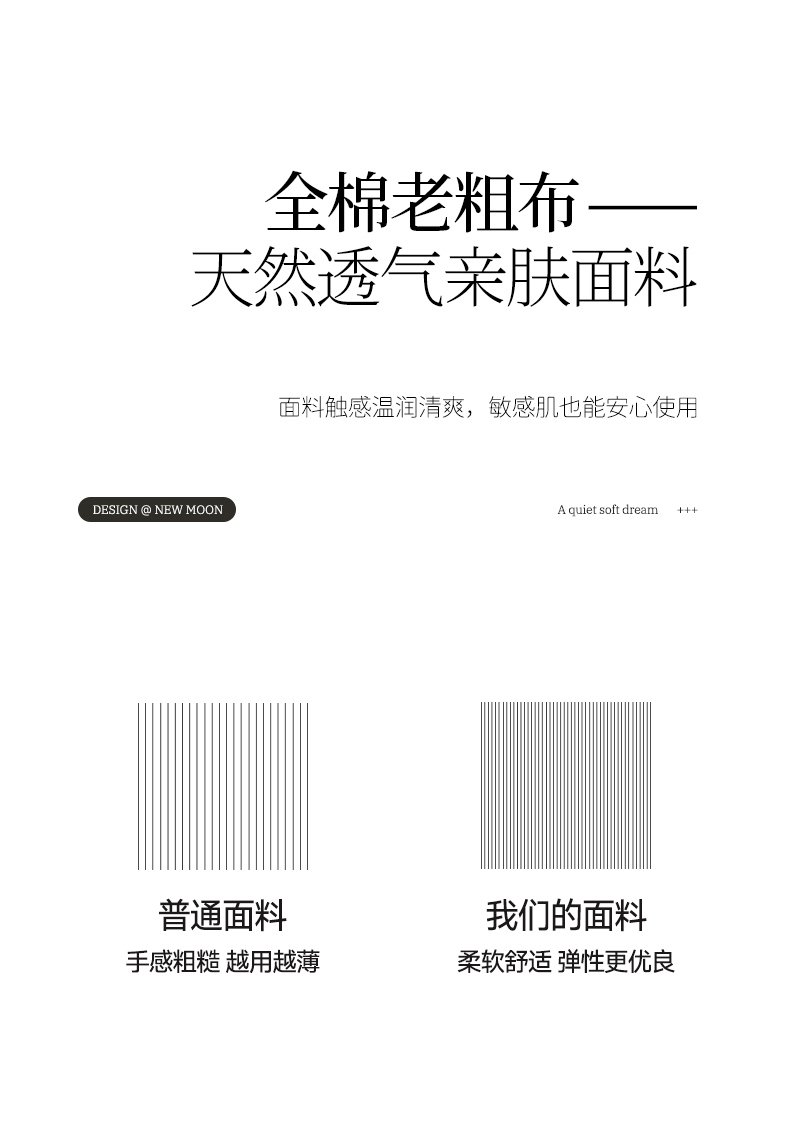 全棉老粗布——
天然透气亲肤面料

面料触感温润清爽，敏感肌也能安心使用

DESIGN @ NEW MOON

A quiet soft dream +++

普通面料
手感粗糙 越用越薄

我们的面料
柔软舒适 弹性更优良